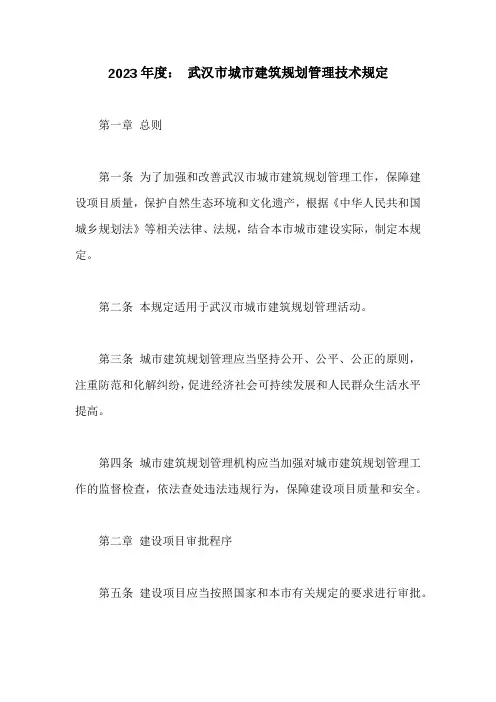 2023年度： 武汉市城市建筑规划管理技术规定

第一章 总则

第一条 为了加强和改善武汉市城市建筑规划管理工作，保障建设项目质量，保护自然生态环境和文化遗产，根据《中华人民共和国城乡规划法》等相关法律、法规，结合本市城市建设实际，制定本规定。

第二条 本规定适用于武汉市城市建筑规划管理活动。

第三条 城市建筑规划管理应当坚持公开、公平、公正的原则，注重防范和化解纠纷，促进经济社会可持续发展和人民群众生活水平提高。

第四条 城市建筑规划管理机构应当加强对城市建筑规划管理工作的监督检查，依法查处违法违规行为，保障建设项目质量和安全。

第二章 建设项目审批程序

第五条 建设项目应当按照国家和本市有关规定的要求进行审批。